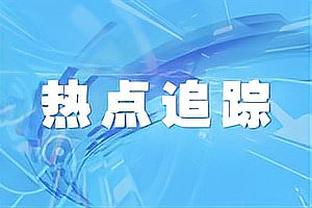 热点追踪